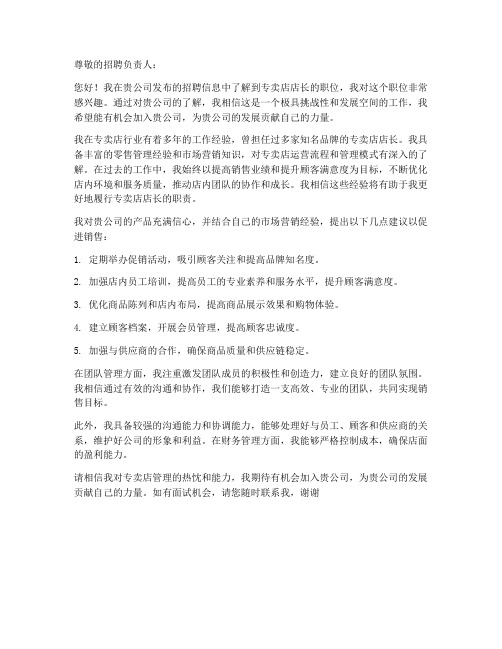 尊敬的招聘负责人：

您好！我在贵公司发布的招聘信息中了解到专卖店店长的职位，我对这个职位非常感兴趣。通过对贵公司的了解，我相信这是一个极具挑战性和发展空间的工作，我希望能有机会加入贵公司，为贵公司的发展贡献自己的力量。

我在专卖店行业有着多年的工作经验，曾担任过多家知名品牌的专卖店店长。我具备丰富的零售管理经验和市场营销知识，对专卖店运营流程和管理模式有深入的了解。在过去的工作中，我始终以提高销售业绩和提升顾客满意度为目标，不断优化店内环境和服务质量，推动店内团队的协作和成长。我相信这些经验将有助于我更好地履行专卖店店长的职责。

我对贵公司的产品充满信心，并结合自己的市场营销经验，提出以下几点建议以促进销售：

1. 定期举办促销活动，吸引顾客关注和提高品牌知名度。

2. 加强店内员工培训，提高员工的专业素养和服务水平，提升顾客满意度。

3. 优化商品陈列和店内布局，提高商品展示效果和购物体验。

4. 建立顾客档案，开展会员管理，提高顾客忠诚度。

5. 加强与供应商的合作，确保商品质量和供应链稳定。

在团队管理方面，我注重激发团队成员的积极性和创造力，建立良好的团队氛围。我相信通过有效的沟通和协作，我们能够打造一支高效、专业的团队，共同实现销售目标。

此外，我具备较强的沟通能力和协调能力，能够处理好与员工、顾客和供应商的关系，维护好公司的形象和利益。在财务管理方面，我能够严格控制成本，确保店面的盈利能力。

请相信我对专卖店管理的热忱和能力，我期待有机会加入贵公司，为贵公司的发展贡献自己的力量。如有面试机会，请您随时联系我，谢谢